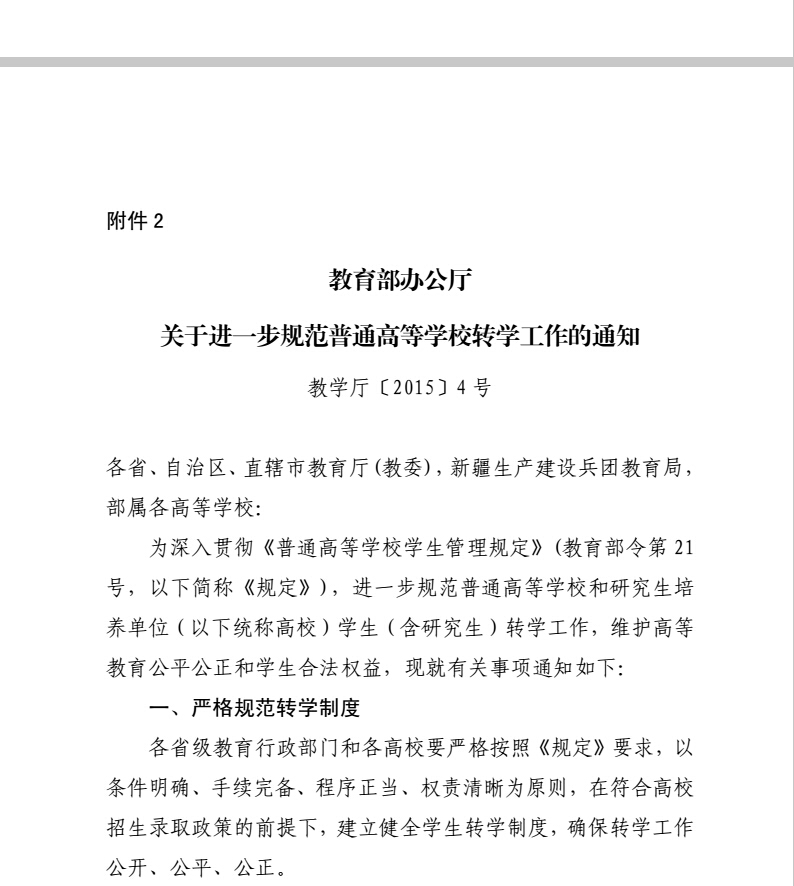 附件 2

教育部办公厅

关于进一步规范普通高等学校转学工作的通知

教学厅〔2015〕4 号

各省、自治区、直辖市教育厅(教委)，新疆生产建设兵团教育局，部属各高等学校：

为深入贯彻《普通高等学校学生管理规定》(教育部令第 21 号，以下简称《规定》)，进一步规范普通高等学校和研究生培养单位（以下统称高校）学生（含研究生）转学工作，维护高等教育公平公正和学生合法权益，现就有关事项通知如下：

一、严格规范转学制度

各省级教育行政部门和各高校要严格按照《规定》要求，以条件明确、手续完备、程序正当、权责清晰为原则，在符合高校招生录取政策的前提下，建立健全学生转学制度，确保转学工作公开、公平、公正。